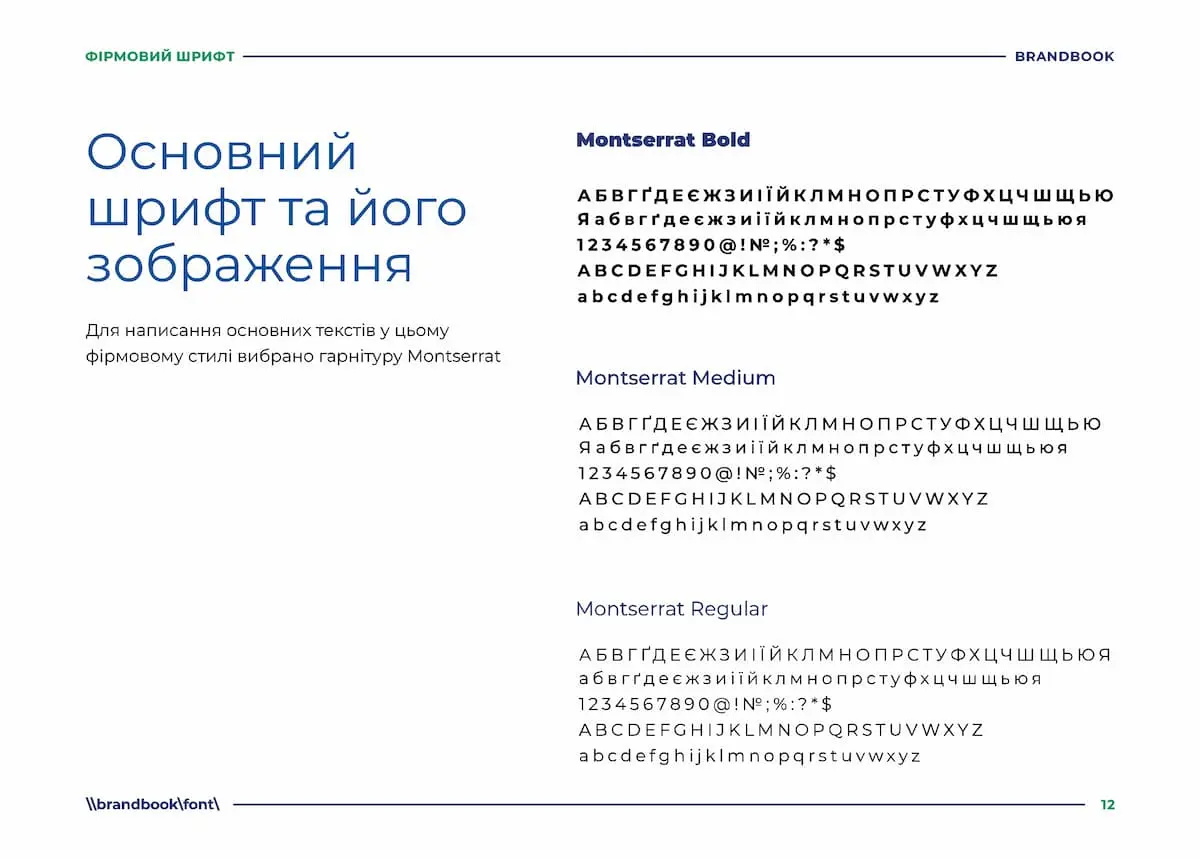 ФІРМОВИЙ ШРИФТ

BRANDBOOK

Основний шрифт та його зображення

Для написання основних текстів у цьому фірмовому стилі вибрано гарнітуру Montserrat

Montserrat Bold

А Б В Г Ґ Д Е Є Ж З И І Ї Й К Л М Н О П Р С Т У Ф Х Ц Ч Ш Щ Ь Ю Я а б в г ґ д е є ж з и і ї й к л м н о п р с т у ф х ц ч ш щ ь ю я
1 2 3 4 5 6 7 8 9 0 @ ! № ; % : ? * $
A B C D E F G H I J K L M N O P Q R S T U V W X Y Z
a b c d e f g h i j k l m n o p q r s t u v w x y z

Montserrat Medium

А Б В Г Ґ Д Е Є Ж З И І Ї Й К Л М Н О П Р С Т У Ф Х Ц Ч Ш Щ Ь Ю Я а б в г ґ д е є ж з и і ї й к л м н о п р с т у ф х ц ч ш щ ь ю я
1 2 3 4 5 6 7 8 9 0 @ ! № ; % : ? * $
A B C D E F G H I J K L M N O P Q R S T U V W X Y Z
a b c d e f g h i j k l m n o p q r s t u v w x y z

Montserrat Regular

А Б В Г Ґ Д Е Є Ж З И І Ї Й К Л М Н О П Р С Т У Ф Х Ц Ч Ш Щ Ь Ю Я
а б в г ґ д е є ж з и і ї й к л м н о п р с т у ф х ц ч ш щ ь ю я
1 2 3 4 5 6 7 8 9 0 @ ! № ; % : ? * $
A B C D E F G H I J K L M N O P Q R S T U V W X Y Z
a b c d e f g h i j k l m n o p q r s t u v w x y z

\\brandbook\font\

12